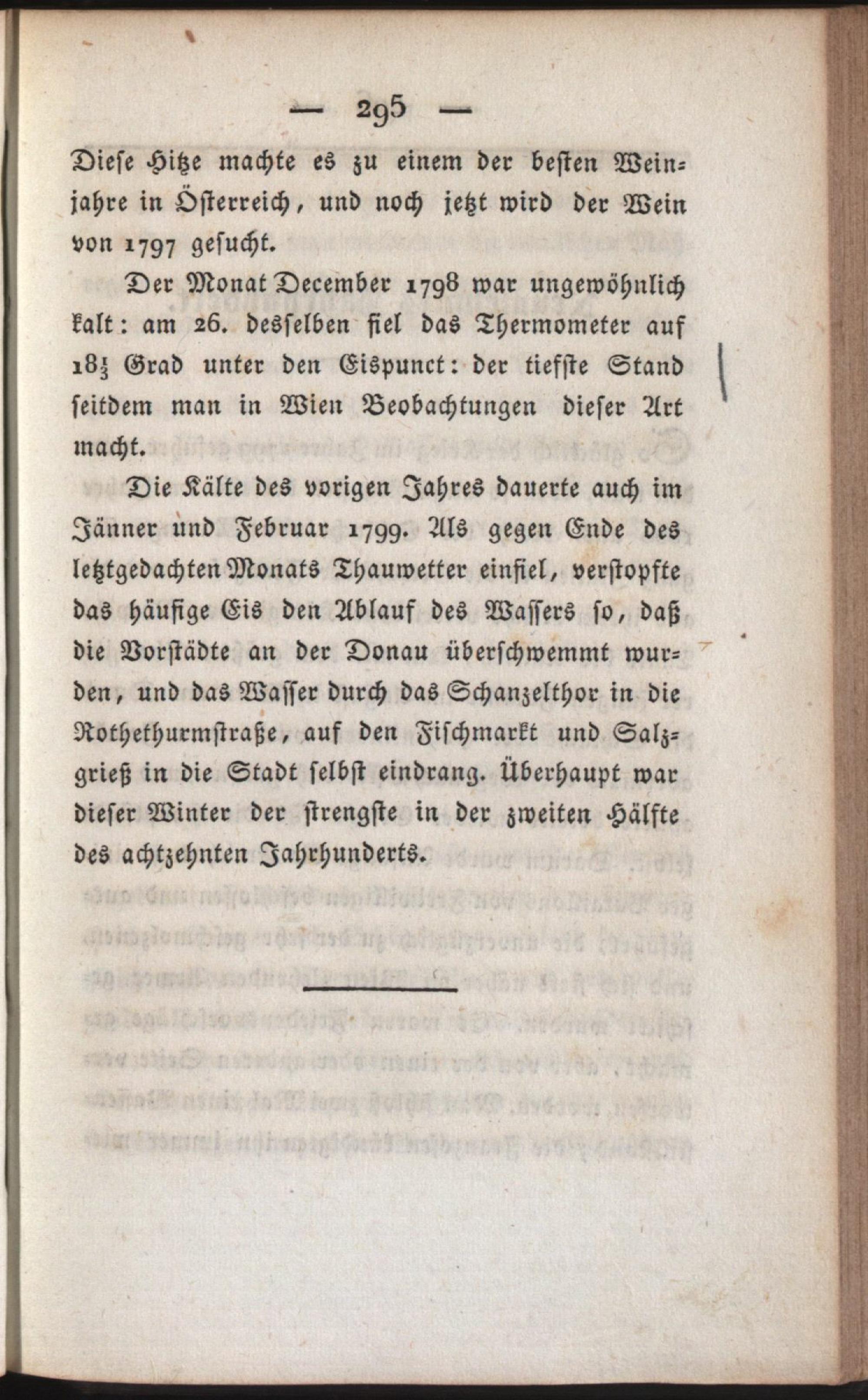 — 295 —

Diese Hitze machte es zu einem der besten Weinjahre in Österreich, und noch jetzt wird der Wein von 1797 gesucht.

Der Monat December 1798 war ungewöhnlich kalt: am 26. desselben fiel das Thermometer auf $18\frac{1}{3}$ Grad unter den Eispunct: der tiefste Stand seitdem man in Wien Beobachtungen dieser Art macht.

Die Kälte des vorigen Jahres dauerte auch im Jänner und Februar 1799. Als gegen Ende des letztgedachten Monats Thauwetter einfiel, verstopfte das häufige Eis den Ablauf des Wassers so, daß die Vorstädte an der Donau überschwemmt wurden, und das Wasser durch das Schanzelthor in die Rothethurmstraße, auf den Fischmarkt und Salzgrieß in die Stadt selbst eindrang. Überhaupt war dieser Winter der strengste in der zweiten Hälfte des achtzehnten Jahrhunderts.